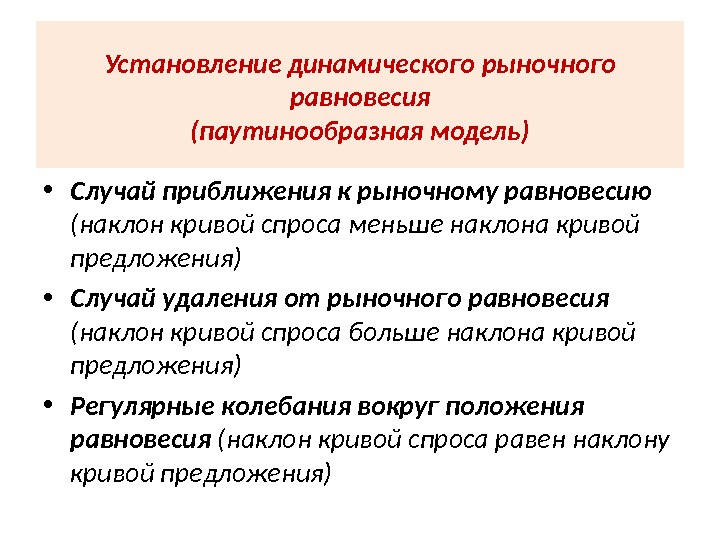 Установление динамического рыночного равновесия
(паутинообразная модель)

• Случай приближения к рыночному равновесию (наклон кривой спроса меньше наклона кривой предложения)
• Случай удаления от рыночного равновесия (наклон кривой спроса больше наклона кривой предложения)
• Регулярные колебания вокруг положения равновесия (наклон кривой спроса равен наклону кривой предложения)